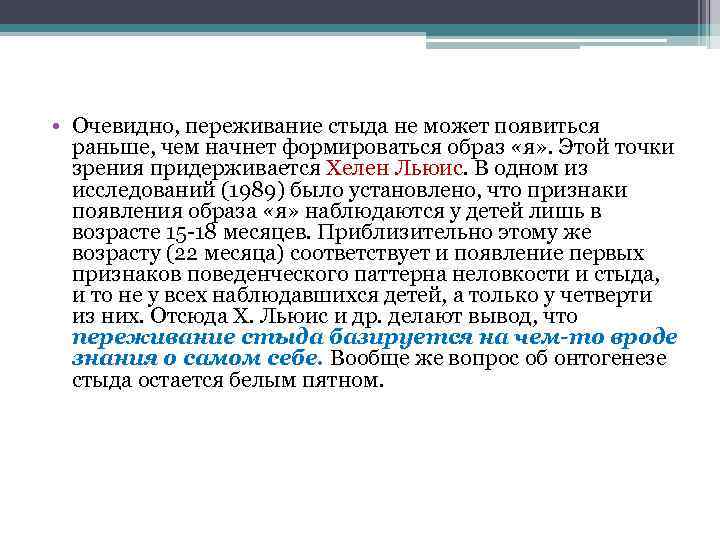 • Очевидно, переживание стыда не может появиться раньше, чем начнет формироваться образ «я». Этой точки зрения придерживается Хелен Льюис. В одном из исследований (1989) было установлено, что признаки появления образа «я» наблюдаются у детей лишь в возрасте 15-18 месяцев. Приблизительно этому же возрасту (22 месяца) соответствует и появление первых признаков поведенческого паттерна неловкости и стыда, и то не у всех наблюдавшихся детей, а только у четверти из них. Отсюда Х. Льюис и др. делают вывод, что переживание стыда базируется на чем-то вроде знания о самом себе. Вообще же вопрос об онтогенезе стыда остается белым пятном.